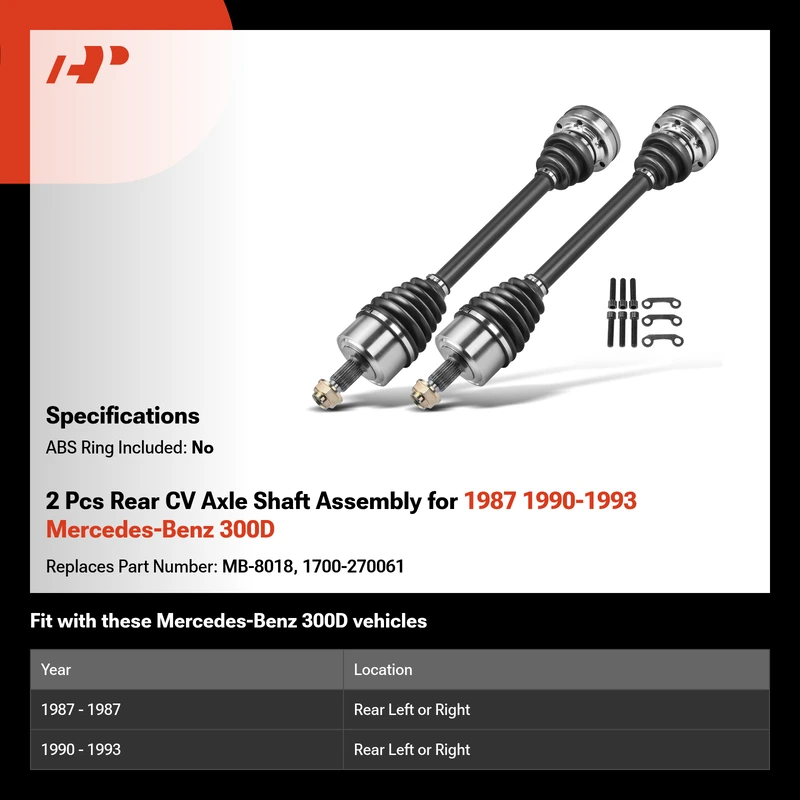 Specifications

ABS Ring Included: No

2 Pcs Rear CV Axle Shaft Assembly for 1987 1990-1993 Mercedes-Benz 300D

Replaces Part Number: MB-8018, 1700-270061

Fit with these Mercedes-Benz 300D vehicles

| Year | Location |
|---|---|
| 1987 - 1987 | Rear Left or Right |
| 1990 - 1993 | Rear Left or Right |